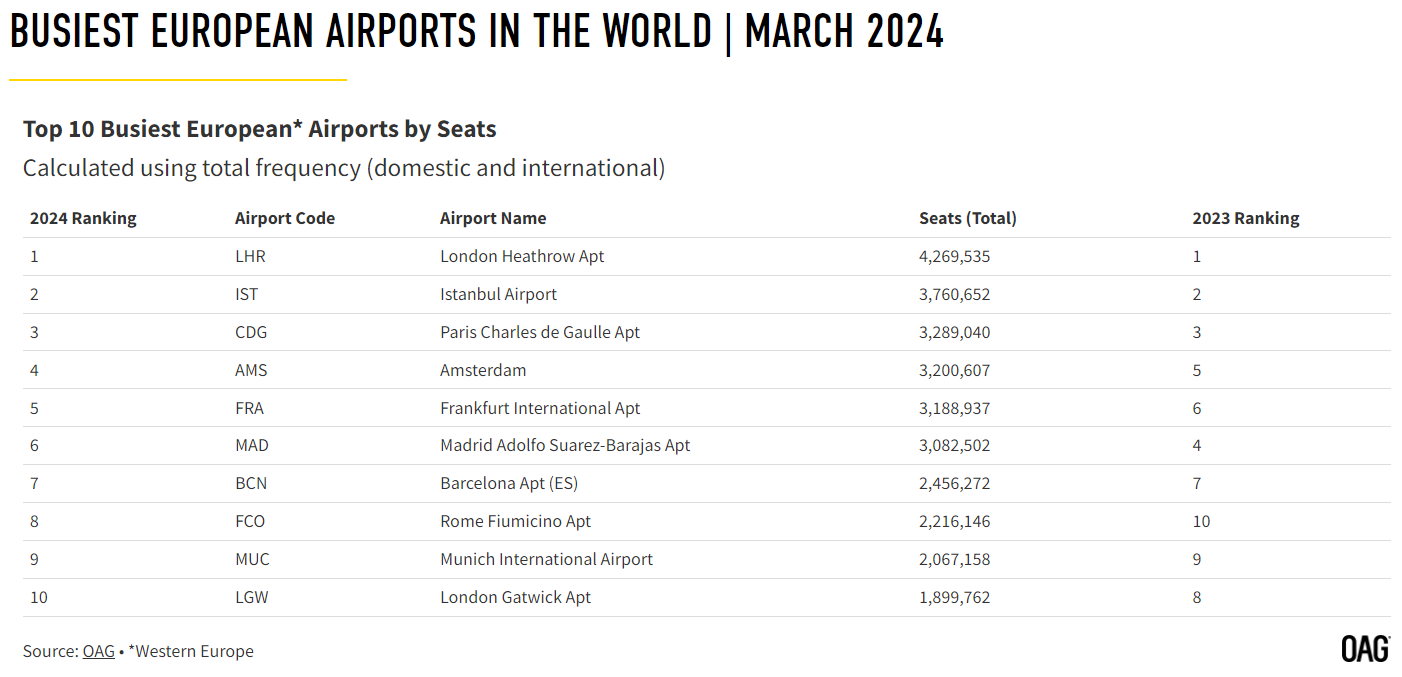 BUSIEST EUROPEAN AIRPORTS IN THE WORLD | MARCH 2024

Top 10 Busiest European* Airports by Seats

Calculated using total frequency (domestic and international)

| 2024 Ranking | Airport Code | Airport Name | Seats (Total) | 2023 Ranking |
|---|---|---|---|---|
| 1 | LHR | London Heathrow Apt | 4,269,535 | 1 |
| 2 | IST | Istanbul Airport | 3,760,652 | 2 |
| 3 | CDG | Paris Charles de Gaulle Apt | 3,289,040 | 3 |
| 4 | AMS | Amsterdam | 3,200,607 | 5 |
| 5 | FRA | Frankfurt International Apt | 3,188,937 | 6 |
| 6 | MAD | Madrid Adolfo Suarez-Barajas Apt | 3,082,502 | 4 |
| 7 | BCN | Barcelona Apt (ES) | 2,456,272 | 7 |
| 8 | FCO | Rome Fiumicino Apt | 2,216,146 | 10 |
| 9 | MUC | Munich International Airport | 2,067,158 | 9 |
| 10 | LGW | London Gatwick Apt | 1,899,762 | 8 |

Source: OAG • *Western Europe

OAG